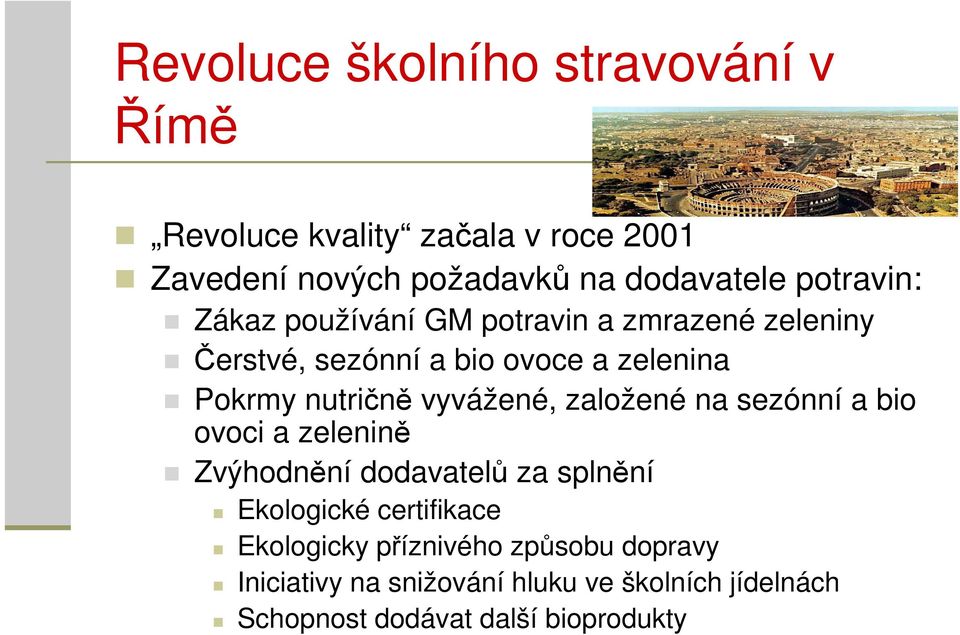 Revoluce školního stravování v Římě

„Revoluce kvality“ začala v roce 2001

Zavedení nových požadavků na dodavatele potravin:

Zákaz používání GM potravin a zmrazené zeleniny

Čerstvé, sezónní a bio ovoce a zelenina

Pokrmy nutričně vyvážené, založené na sezónní a bio ovoci a zelenině

Zvýhodnění dodavatelů za splnění

Ekologické certifikace

Ekologicky příznivého způsobu dopravy

Iniciativy na snižování hluku ve školních jídelnách

Schopnost dodávat další bioprodukty